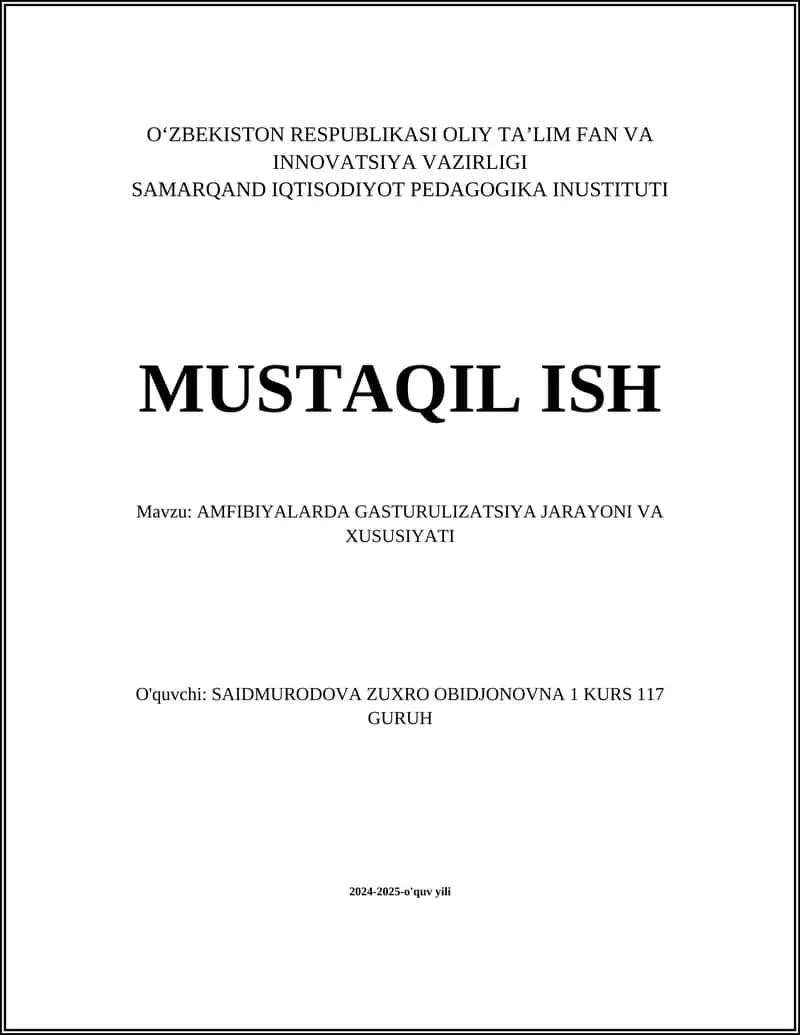 O‘ZBEKISTON RESPUBLIKASI OLIY TA’LIM FAN VA INNOVATSIYA VAZIRLIGI
SAMARQAND IQTISODIYOT PEDAGOGIKA INUSTITUTI

MUSTAQIL ISH

Mavzu: AMFIBIYALARDA GASTURULIZATSIYA JARAYONI VA XUSUSIYATI

O'quvchi: SAIDMURODOVA ZUXRO OBIDJONOVNA 1 KURS 117 GURUH

2024-2025-o'quv yili